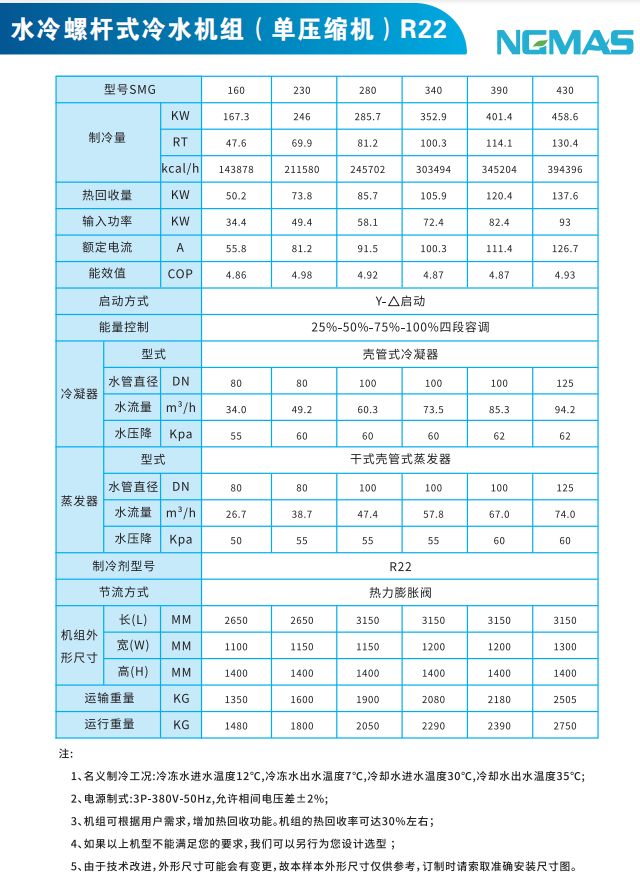 水冷螺杆式冷水机组（单压缩机）R22

NGMAS

| 型号SMG | | | 160 | 230 | 280 | 340 | 390 | 430 |
|---|---|---|---|---|---|---|---|---|
| 制冷量 | | KW | 167.3 | 246 | 285.7 | 352.9 | 401.4 | 458.6 |
| | | RT | 47.6 | 69.9 | 81.2 | 100.3 | 114.1 | 130.4 |
| | | kcal/h | 143878 | 211580 | 245702 | 303494 | 345204 | 394396 |
| 热回收量 | | KW | 50.2 | 73.8 | 85.7 | 105.9 | 120.4 | 137.6 |
| 输入功率 | | KW | 34.4 | 49.4 | 58.1 | 72.4 | 82.4 | 93 |
| 额定电流 | | A | 55.8 | 81.2 | 91.5 | 100.3 | 111.4 | 126.7 |
| 能效值 | | COP | 4.86 | 4.98 | 4.92 | 4.87 | 4.87 | 4.93 |
| 启动方式 | | | Y-△启动 | | | | | |
| 能量控制 | | | 25%-50%-75%-100%四段容调 | | | | | |
| 冷凝器 | 型式 | | 壳管式冷凝器 | | | | | |
| | 水管直径 | DN | 80 | 80 | 100 | 100 | 100 | 125 |
| | 水流量 | $m^3/h$ | 34.0 | 49.2 | 60.3 | 73.5 | 85.3 | 94.2 |
| | 水压降 | Kpa | 55 | 60 | 60 | 60 | 62 | 62 |
| 蒸发器 | 型式 | | 干式壳管式蒸发器 | | | | | |
| | 水管直径 | DN | 80 | 80 | 100 | 100 | 100 | 125 |
| | 水流量 | $m^3/h$ | 26.7 | 38.7 | 47.4 | 57.8 | 67.0 | 74.0 |
| | 水压降 | Kpa | 50 | 55 | 55 | 55 | 60 | 60 |
| 制冷剂型号 | | | R22 | | | | | |
| 节流方式 | | | 热力膨胀阀 | | | | | |
| 机组外形尺寸 | 长(L) | MM | 2650 | 2650 | 3150 | 3150 | 3150 | 3150 |
| | 宽(W) | MM | 1100 | 1150 | 1150 | 1200 | 1200 | 1300 |
| | 高(H) | MM | 1400 | 1400 | 1400 | 1400 | 1400 | 1400 |
| 运输重量 | | KG | 1350 | 1600 | 1900 | 2080 | 2180 | 2505 |
| 运行重量 | | KG | 1480 | 1800 | 2050 | 2290 | 2390 | 2750 |

注:

1、名义制冷工况:冷冻水进水温度12℃,冷冻水出水温度7℃,冷却水进水温度30℃,冷却水出水温度35℃;

2、电源制式:3P-380V-50Hz,允许相间电压差±2%;

3、机组可根据用户需求，增加热回收功能。机组的热回收率可达30%左右；

4、如果以上机型不能满足您的要求，我们可以另行为您设计选型；

5、由于技术改进，外形尺寸可能会有变更，故本样本外形尺寸仅供参考，订制时请索取准确安装尺寸图。